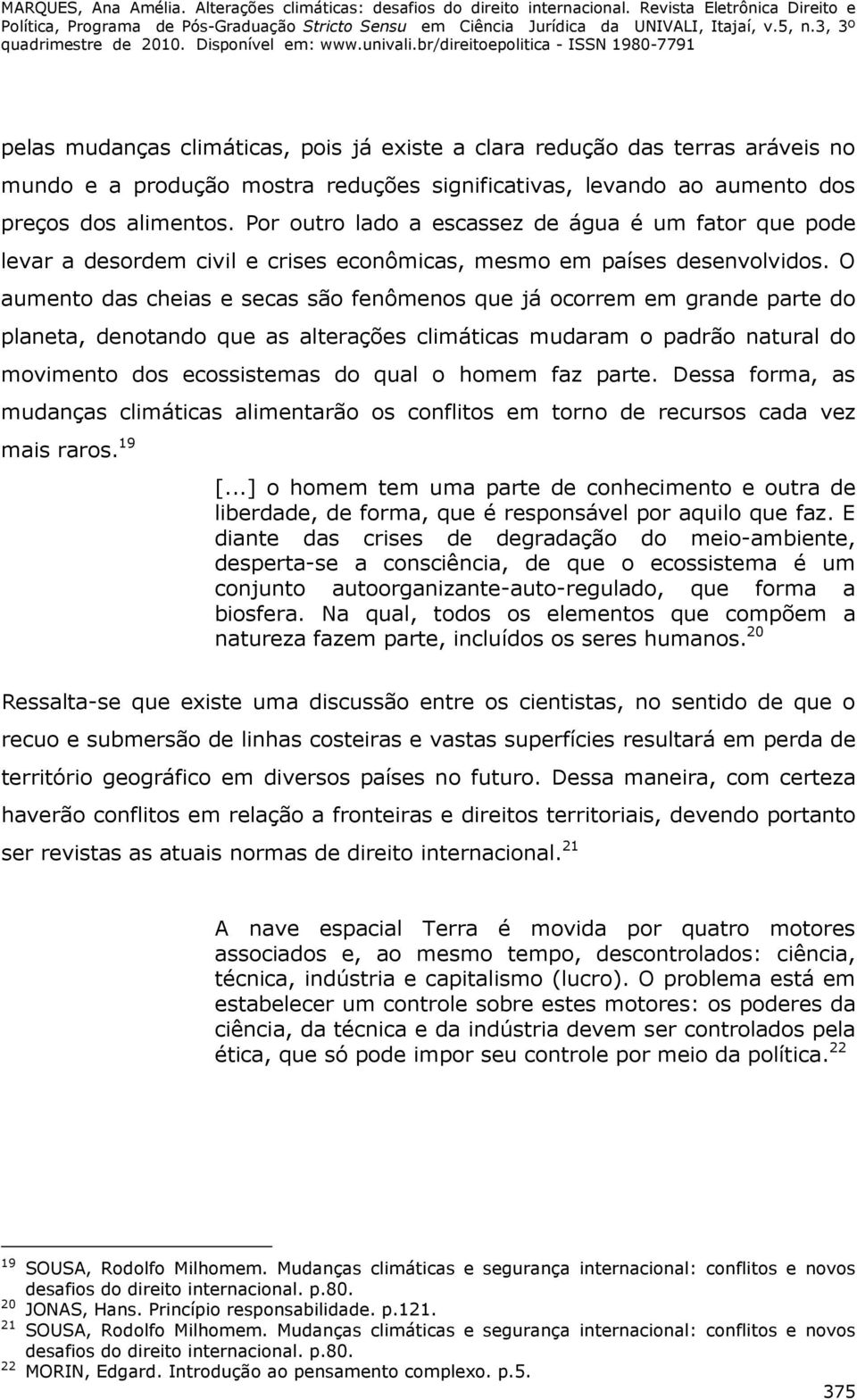 MARQUES, Ana Amélia. Alterações climáticas: desafios do direito internacional. Revista Eletrônica Direito e Política, Programa de Pós-Graduação Stricto Sensu em Ciência Jurídica da UNIVALI, Itajaí, v.5, n.3, 3º quadrimestre de 2010. Disponível em: www.univali.br/direitoepolitica - ISSN 1980-7791

pelas mudanças climáticas, pois já existe a clara redução das terras aráveis no mundo e a produção mostra reduções significativas, levando ao aumento dos preços dos alimentos. Por outro lado a escassez de água é um fator que pode levar a desordem civil e crises econômicas, mesmo em países desenvolvidos. O aumento das cheias e secas são fenômenos que já ocorrem em grande parte do planeta, denotando que as alterações climáticas mudaram o padrão natural do movimento dos ecossistemas do qual o homem faz parte. Dessa forma, as mudanças climáticas alimentarão os conflitos em torno de recursos cada vez mais raros.$^{19}$

[...] o homem tem uma parte de conhecimento e outra de liberdade, de forma, que é responsável por aquilo que faz. E diante das crises de degradação do meio-ambiente, desperta-se a consciência, de que o ecossistema é um conjunto autoorganizante-auto-regulado, que forma a biosfera. Na qual, todos os elementos que compõem a natureza fazem parte, incluídos os seres humanos.$^{20}$

Ressalta-se que existe uma discussão entre os cientistas, no sentido de que o recuo e submersão de linhas costeiras e vastas superfícies resultará em perda de território geográfico em diversos países no futuro. Dessa maneira, com certeza haverão conflitos em relação a fronteiras e direitos territoriais, devendo portanto ser revistas as atuais normas de direito internacional.$^{21}$

A nave espacial Terra é movida por quatro motores associados e, ao mesmo tempo, descontrolados: ciência, técnica, indústria e capitalismo (lucro). O problema está em estabelecer um controle sobre estes motores: os poderes da ciência, da técnica e da indústria devem ser controlados pela ética, que só pode impor seu controle por meio da política.$^{22}$

$^{19}$ SOUSA, Rodolfo Milhomem. Mudanças climáticas e segurança internacional: conflitos e novos desafios do direito internacional. p.80.
$^{20}$ JONAS, Hans. Princípio responsabilidade. p.121.
$^{21}$ SOUSA, Rodolfo Milhomem. Mudanças climáticas e segurança internacional: conflitos e novos desafios do direito internacional. p.80.
$^{22}$ MORIN, Edgard. Introdução ao pensamento complexo. p.5.

375